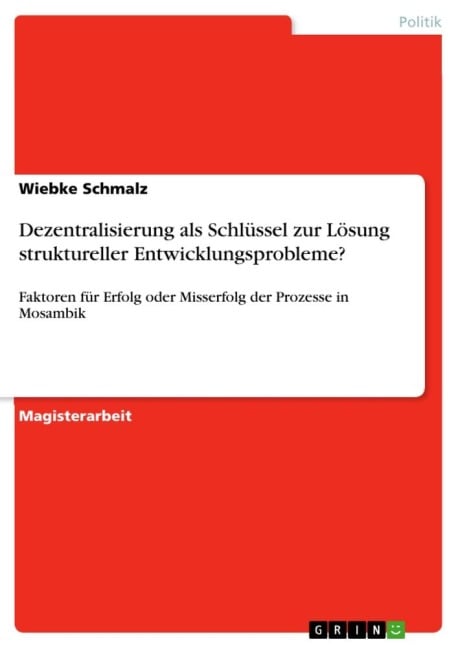 Politik

Wiebke Schmalz

Dezentralisierung als Schlüssel zur Lösung struktureller Entwicklungsprobleme?

Faktoren für Erfolg oder Misserfolg der Prozesse in Mosambik

Magisterarbeit

GRIN